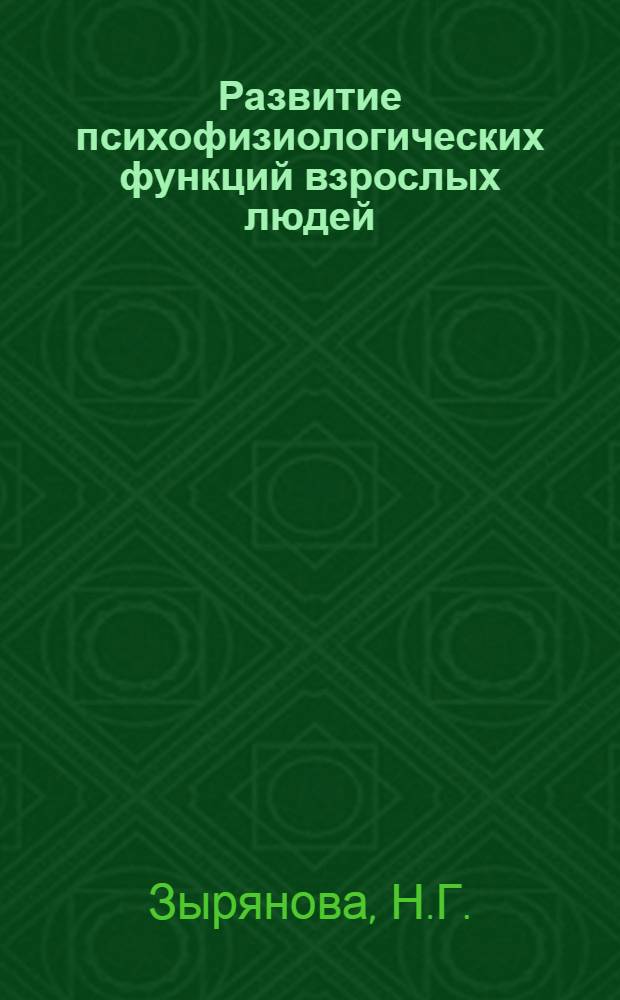 Развитие психофизиологических функций взрослых людей

Зырянова, Н.Г.